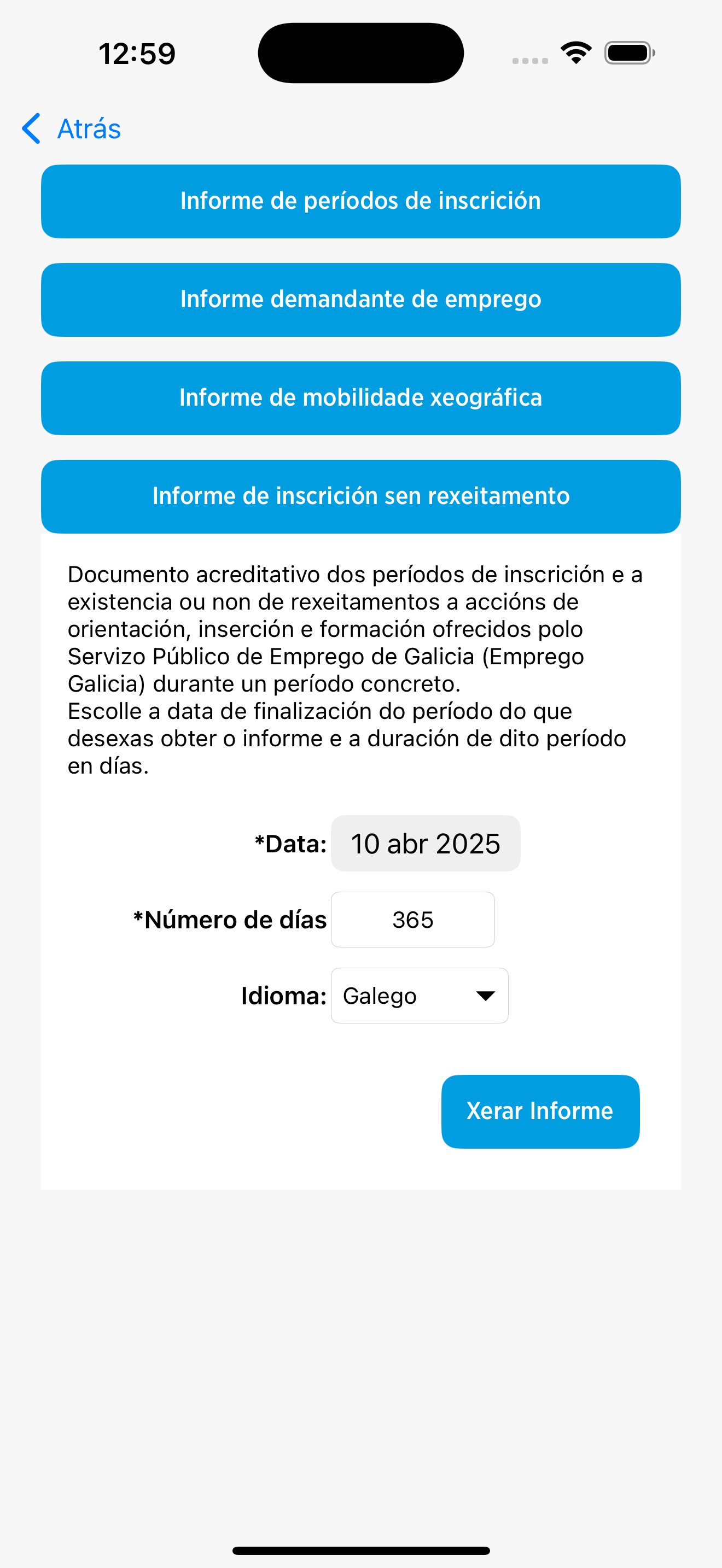 12:59

Atrás

Informe de períodos de inscrición

Informe demandante de emprego

Informe de mobilidade xeográfica

Informe de inscrición sen rexeitamento

Documento acreditativo dos períodos de inscrición e a existencia ou non de rexeitamentos a accións de orientación, inserción e formación ofrecidos polo Servizo Público de Emprego de Galicia (Emprego Galicia) durante un período concreto.
Escolle a data de finalización do período do que desexas obter o informe e a duración de dito período en días.

*Data: 10 abr 2025

*Número de días 365

Idioma: Galego

Xerar Informe